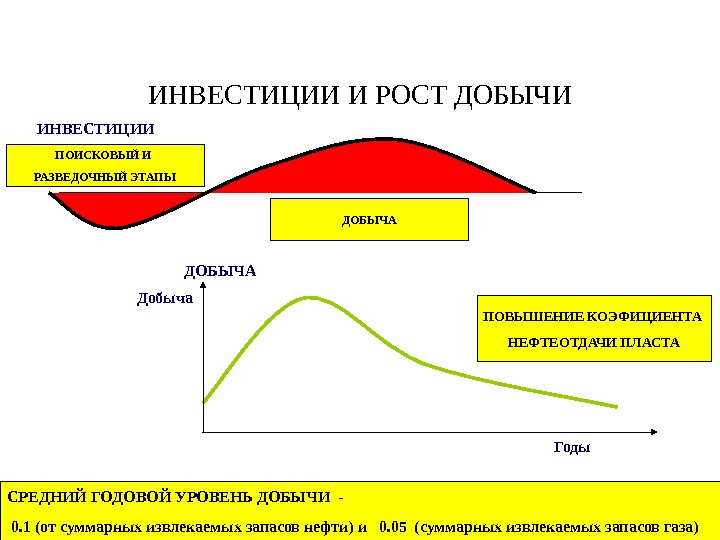 ИНВЕСТИЦИИ И РОСТ ДОБЫЧИ

ИНВЕСТИЦИИ

ПОИСКОВЫЙ И РАЗВЕДОЧНЫЙ ЭТАПЫ

ДОБЫЧА

ДОБЫЧА

Добыча

ПОВЫШЕНИЕ КОЭФИЦИЕНТА НЕФТЕОТДАЧИ ПЛАСТА

Годы

СРЕДНИЙ ГОДОВОЙ УРОВЕНЬ ДОБЫЧИ -

0.1 (от суммарных извлекаемых запасов нефти) и 0.05 (суммарных извлекаемых запасов газа)